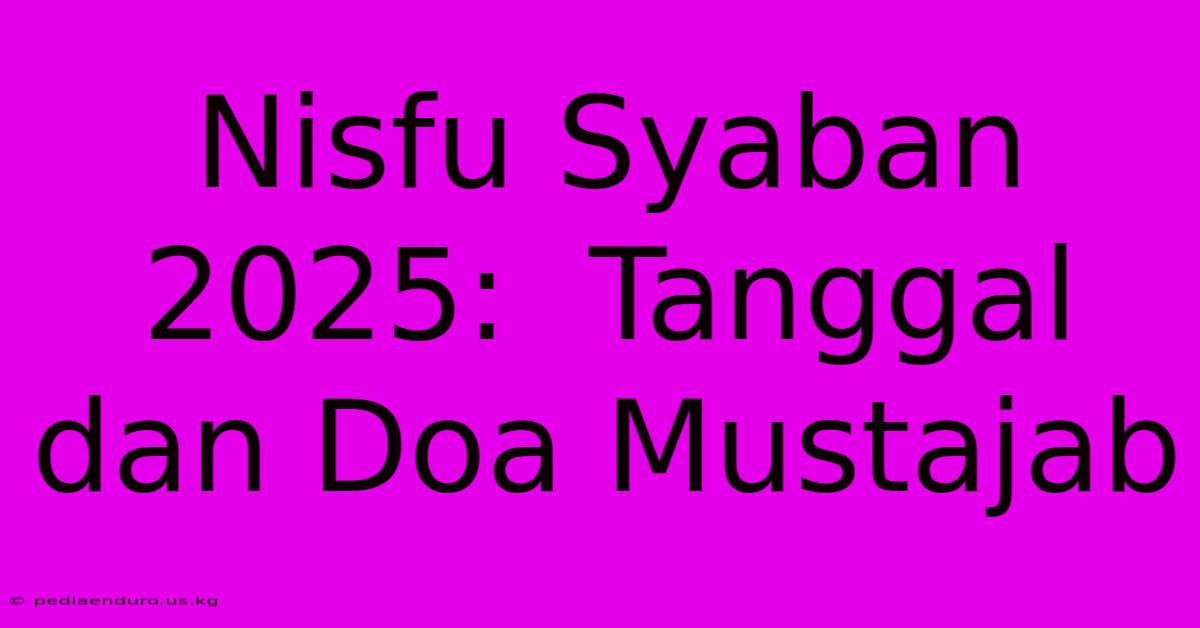 Nisfu Syaban 2025: Tanggal dan Doa Mustajab

© pediaenduro.us.kg